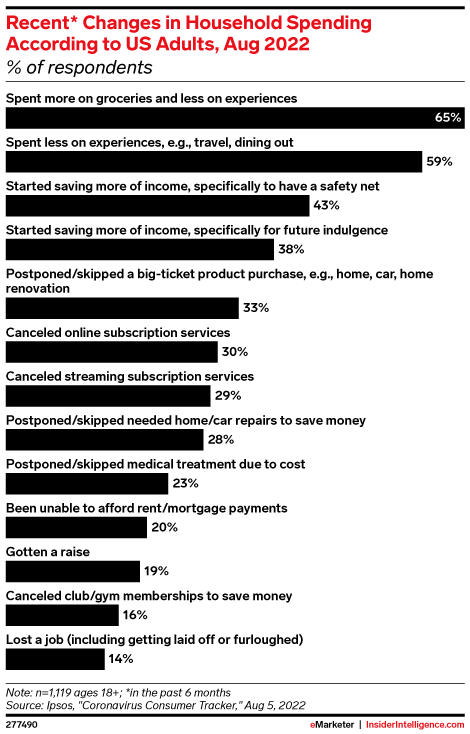 Recent* Changes in Household Spending According to US Adults, Aug 2022
% of respondents

Spent more on groceries and less on experiences
65%

Spent less on experiences, e.g., travel, dining out
59%

Started saving more of income, specifically to have a safety net
43%

Started saving more of income, specifically for future indulgence
38%

Postponed/skipped a big-ticket product purchase, e.g., home, car, home renovation
33%

Canceled online subscription services
30%

Canceled streaming subscription services
29%

Postponed/skipped needed home/car repairs to save money
28%

Postponed/skipped medical treatment due to cost
23%

Been unable to afford rent/mortgage payments
20%

Gotten a raise
19%

Canceled club/gym memberships to save money
16%

Lost a job (including getting laid off or furloughed)
14%

Note: n=1,119 ages 18+; *in the past 6 months
Source: Ipsos, "Coronavirus Consumer Tracker," Aug 5, 2022

277490

eMarketer | InsiderIntelligence.com